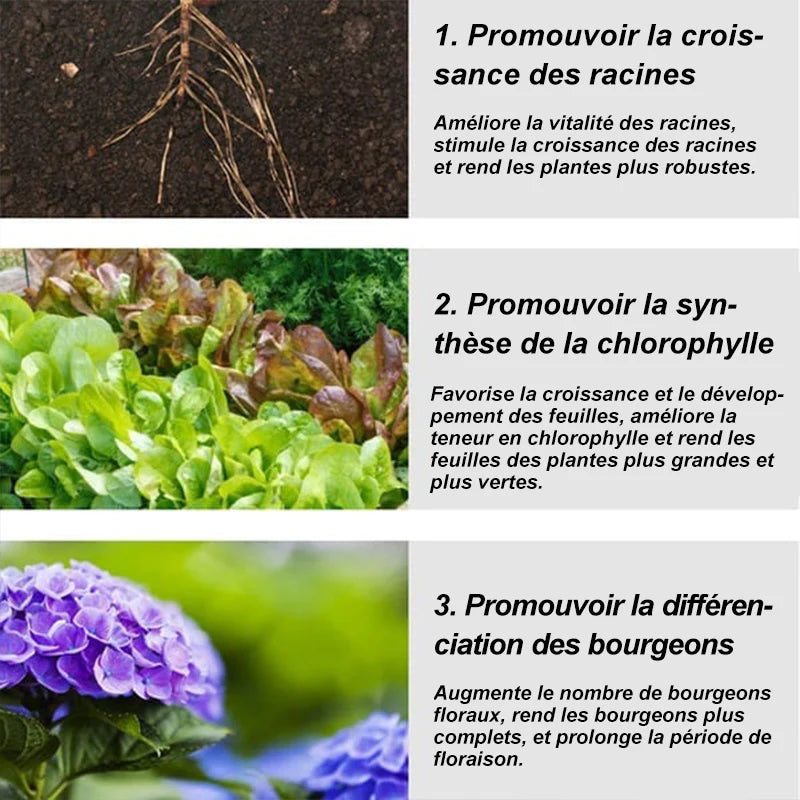 1. Promouvoir la croissance des racines

Améliore la vitalité des racines, stimule la croissance des racines et rend les plantes plus robustes.

2. Promouvoir la synthèse de la chlorophylle

Favorise la croissance et le développement des feuilles, améliore la teneur en chlorophylle et rend les feuilles des plantes plus grandes et plus vertes.

3. Promouvoir la différenciation des bourgeons

Augmente le nombre de bourgeons floraux, rend les bourgeons plus complets, et prolonge la période de floraison.